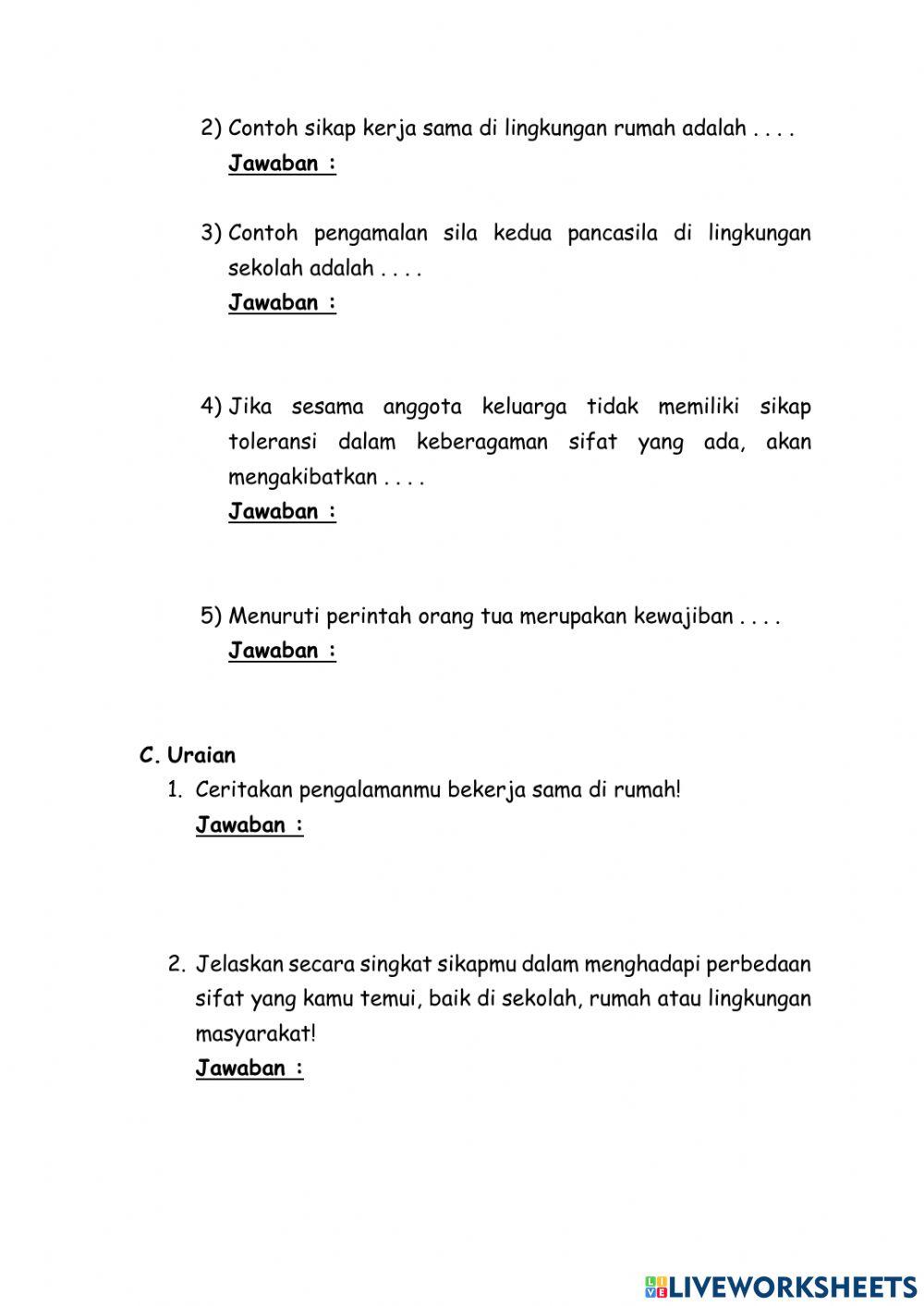 2) Contoh sikap kerja sama di lingkungan rumah adalah . . . .
Jawaban :

3) Contoh pengamalan sila kedua pancasila di lingkungan sekolah adalah . . . .
Jawaban :

4) Jika sesama anggota keluarga tidak memiliki sikap toleransi dalam keberagaman sifat yang ada, akan mengakibatkan . . . .
Jawaban :

5) Menuruti perintah orang tua merupakan kewajiban . . . .
Jawaban :

C. Uraian
1. Ceritakan pengalamanmu bekerja sama di rumah!
Jawaban :

2. Jelaskan secara singkat sikapmu dalam menghadapi perbedaan sifat yang kamu temui, baik di sekolah, rumah atau lingkungan masyarakat!
Jawaban :

LIVEWORKSHEETS